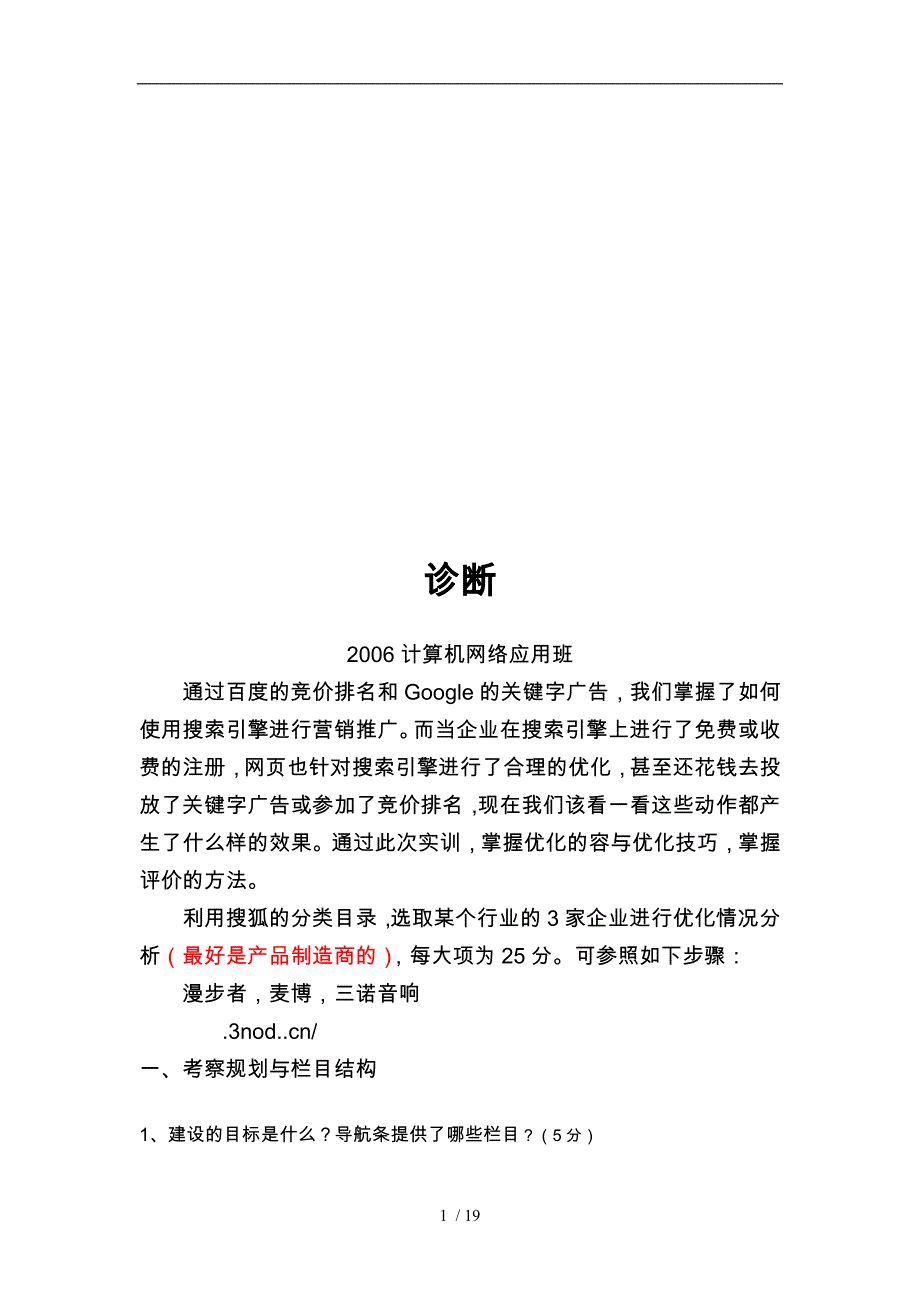 诊断

2006 计算机网络应用班

通过百度的竞价排名和 Google 的关键字广告，我们掌握了如何使用搜索引擎进行营销推广。而当企业在搜索引擎上进行了免费或收费的注册，网页也针对搜索引擎进行了合理的优化，甚至还花钱去投放了关键字广告或参加了竞价排名，现在我们该看一看这些动作都产生了什么样的效果。通过此次实训，掌握优化的容与优化技巧，掌握评价的方法。

利用搜狐的分类目录，选取某个行业的 3 家企业进行优化情况分析（最好是产品制造商的），每大项为 25 分。可参照如下步骤：

漫步者，麦博，三诺音响

.3nod..cn/

一、考察规划与栏目结构

1、建设的目标是什么？导航条提供了哪些栏目？（5 分）

1 / 19